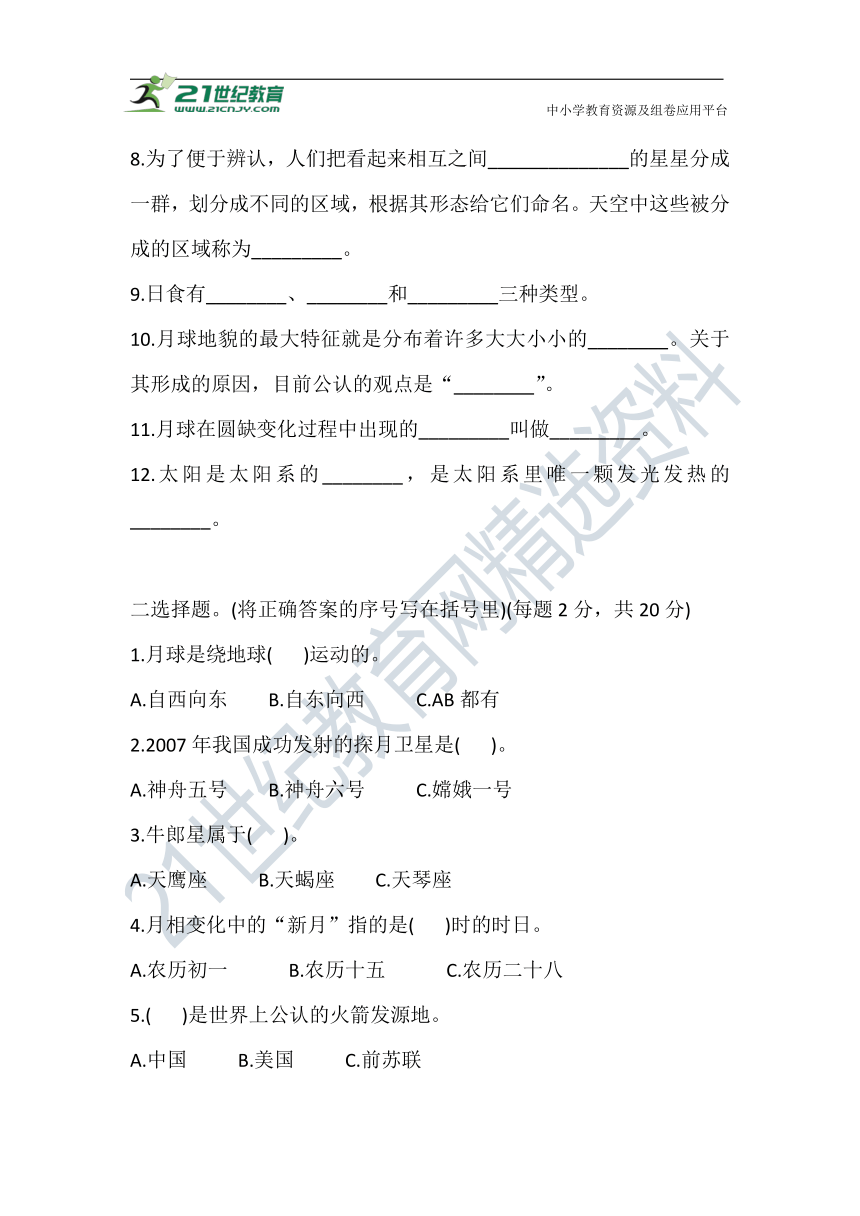 21世纪教育
www.21cnjy.com
中小学教育资源及组卷应用平台

8.为了便于辨认，人们把看起来相互之间______________的星星分成一群，划分成不同的区域，根据其形态给它们命名。天空中这些被分成的区域称为_________。

9.日食有________、________和_________三种类型。

10.月球地貌的最大特征就是分布着许多大大小小的________。关于其形成的原因，目前公认的观点是“________”。

11.月球在圆缺变化过程中出现的_________叫做_________。

12.太阳是太阳系的________，是太阳系里唯一颗发光发热的________。

二选择题。(将正确答案的序号写在括号里)(每题 2 分，共 20 分)

1.月球是绕地球(　　)运动的。

A.自西向东　　B.自东向西　　C.AB 都有

2.2007 年我国成功发射的探月卫星是(　　)。

A.神舟五号　　B.神舟六号　　C.嫦娥一号

3.牛郎星属于(　　)。

A.天鹰座　　B.天蝎座　　C.天琴座

4.月相变化中的“新月”指的是(　　)时的时日。

A.农历初一　　B.农历十五　　C.农历二十八

5.(　　)是世界上公认的火箭发源地。

A.中国　　B.美国　　C.前苏联

21世纪教育网精选资料